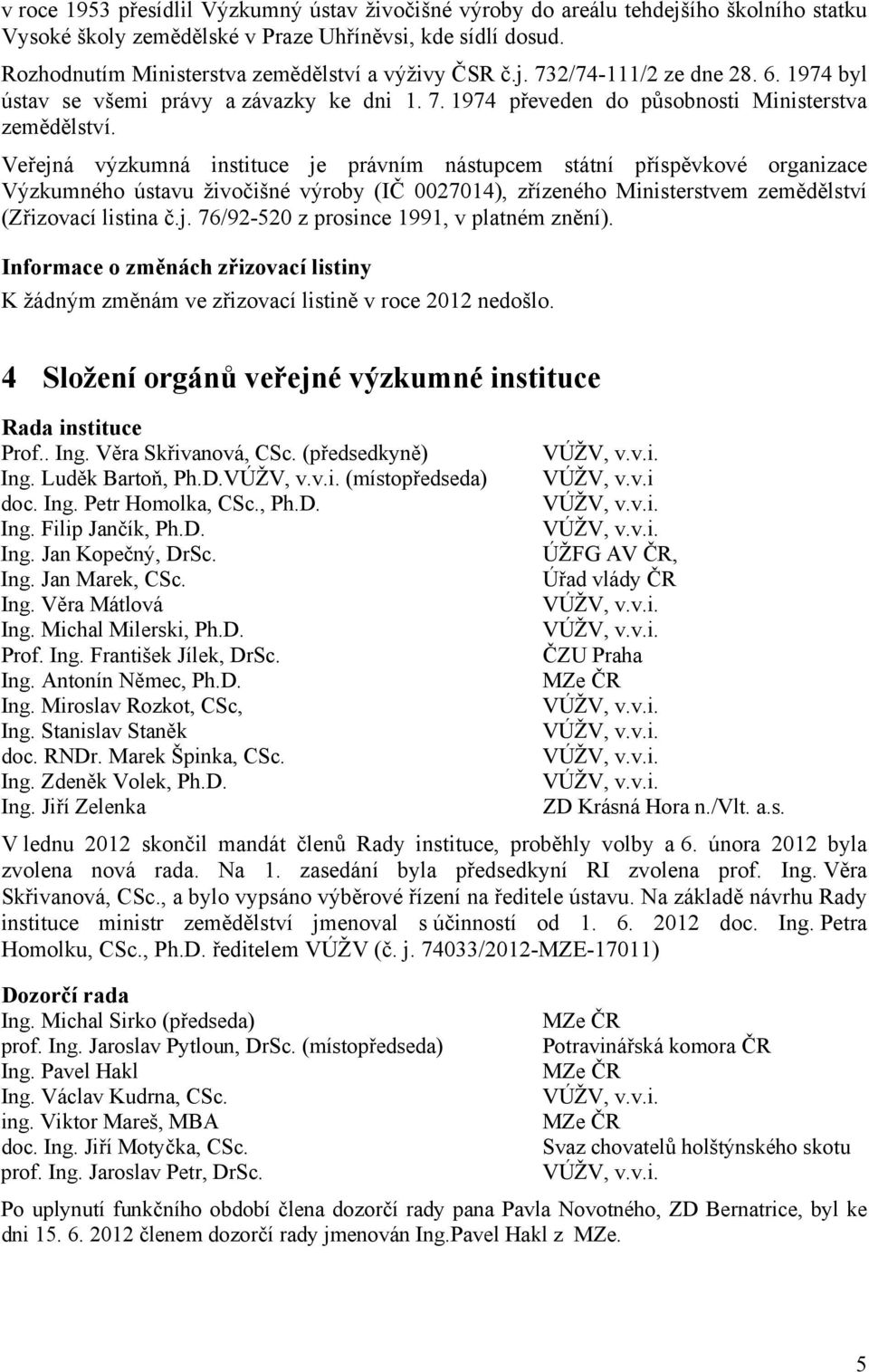 v roce 1953 přesídlil Výzkumný ústav živočišné výroby do areálu tehdejšího školního statku Vysoké školy zemědělské v Praze Uhříněvsi, kde sídlí dosud.

Rozhodnutím Ministerstva zemědělství a výživy ČSR č.j. 732/74-111/2 ze dne 28. 6. 1974 byl ústav se všemi právy a závazky ke dni 1. 7. 1974 převeden do působnosti Ministerstva zemědělství.

Veřejná výzkumná instituce je právním nástupcem státní příspěvkové organizace Výzkumného ústavu živočišné výroby (IČ 0027014), zřízeného Ministerstvem zemědělství (Zřizovací listina č.j. 76/92-520 z prosince 1991, v platném znění).

Informace o změnách zřizovací listiny

K žádným změnám ve zřizovací listině v roce 2012 nedošlo.

4 Složení orgánů veřejné výzkumné instituce

Rada instituce

| | |
|---|---|
| Prof.. Ing. Věra Skřivanová, CSc. (předsedkyně) | VÚŽV, v.v.i. |
| Ing. Luděk Bartoň, Ph.D.VÚŽV, v.v.i. (místopředseda) | VÚŽV, v.v.i |
| doc. Ing. Petr Homolka, CSc., Ph.D. | VÚŽV, v.v.i. |
| Ing. Filip Jančík, Ph.D. | VÚŽV, v.v.i. |
| Ing. Jan Kopečný, DrSc. | ÚŽFG AV ČR, |
| Ing. Jan Marek, CSc. | Úřad vlády ČR |
| Ing. Věra Mátlová | VÚŽV, v.v.i. |
| Ing. Michal Milerski, Ph.D. | VÚŽV, v.v.i. |
| Prof. Ing. František Jílek, DrSc. | ČZU Praha |
| Ing. Antonín Němec, Ph.D. | MZe ČR |
| Ing. Miroslav Rozkot, CSc, | VÚŽV, v.v.i. |
| Ing. Stanislav Staněk | VÚŽV, v.v.i. |
| doc. RNDr. Marek Špinka, CSc. | VÚŽV, v.v.i. |
| Ing. Zdeněk Volek, Ph.D. | VÚŽV, v.v.i. |
| Ing. Jiří Zelenka | ZD Krásná Hora n./Vlt. a.s. |

V lednu 2012 skončil mandát členů Rady instituce, proběhly volby a 6. února 2012 byla zvolena nová rada. Na 1. zasedání byla předsedkyní RI zvolena prof. Ing. Věra Skřivanová, CSc., a bylo vypsáno výběrové řízení na ředitele ústavu. Na základě návrhu Rady instituce ministr zemědělství jmenoval s účinností od 1. 6. 2012 doc. Ing. Petra Homolku, CSc., Ph.D. ředitelem VÚŽV (č. j. 74033/2012-MZE-17011)

Dozorčí rada

| | |
|---|---|
| Ing. Michal Sirko (předseda) | MZe ČR |
| prof. Ing. Jaroslav Pytloun, DrSc. (místopředseda) | Potravinářská komora ČR |
| Ing. Pavel Hakl | MZe ČR |
| Ing. Václav Kudrna, CSc. | VÚŽV, v.v.i. |
| ing. Viktor Mareš, MBA | MZe ČR |
| doc. Ing. Jiří Motyčka, CSc. | Svaz chovatelů holštýnského skotu |
| prof. Ing. Jaroslav Petr, DrSc. | VÚŽV, v.v.i. |

Po uplynutí funkčního období člena dozorčí rady pana Pavla Novotného, ZD Bernatrice, byl ke dni 15. 6. 2012 členem dozorčí rady jmenován Ing.Pavel Hakl z MZe.

5